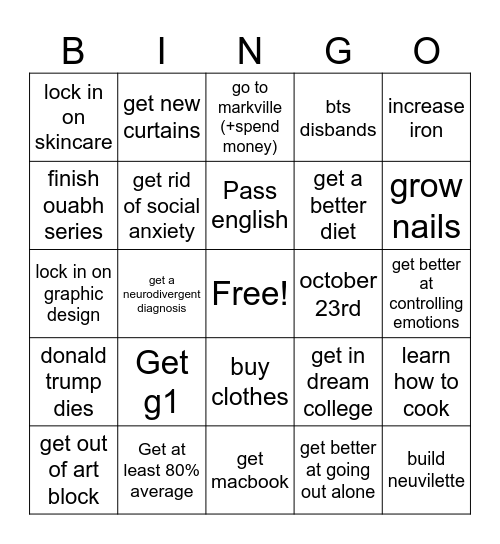 | B | I | N | G | O |
|---|---|---|---|---|
| lock in on skincare | get new curtains | go to markville (+spend money) | bts disbands | increase iron |
| finish ouabh series | get rid of social anxiety | Pass english | get a better diet | grow nails |
| lock in on graphic design | get a neurodivergent diagnosis | Free! | october 23rd | get better at controlling emotions |
| donald trump dies | Get g1 | buy clothes | get in dream college | learn how to cook |
| get out of art block | Get at least 80% average | get macbook | get better at going out alone | build neuvilette |